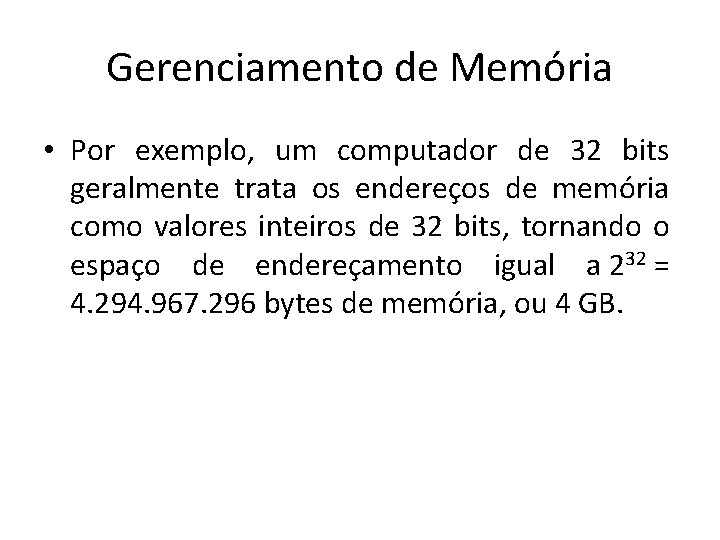 Gerenciamento de Memória

• Por exemplo, um computador de 32 bits geralmente trata os endereços de memória como valores inteiros de 32 bits, tornando o espaço de endereçamento igual a $2^{32}$ = 4.294.967.296 bytes de memória, ou 4 GB.